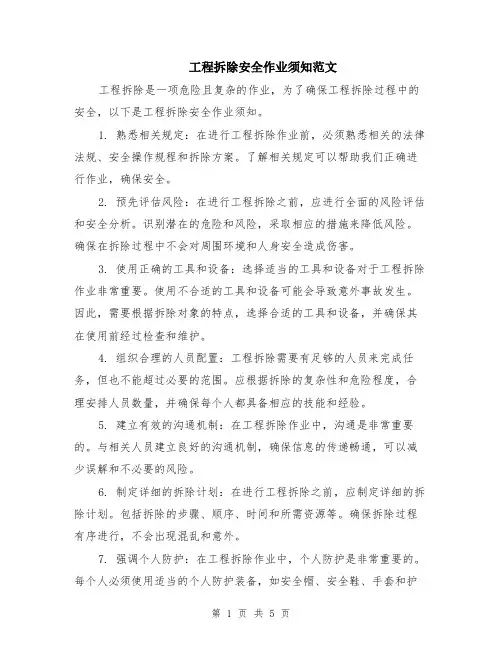 工程拆除安全作业须知范文

工程拆除是一项危险且复杂的作业，为了确保工程拆除过程中的安全，以下是工程拆除安全作业须知。

1. 熟悉相关规定：在进行工程拆除作业前，必须熟悉相关的法律法规、安全操作规程和拆除方案。了解相关规定可以帮助我们正确进行作业，确保安全。

2. 预先评估风险：在进行工程拆除之前，应进行全面的风险评估和安全分析。识别潜在的危险和风险，采取相应的措施来降低风险。确保在拆除过程中不会对周围环境和人身安全造成伤害。

3. 使用正确的工具和设备：选择适当的工具和设备对于工程拆除作业非常重要。使用不合适的工具和设备可能会导致意外事故发生。因此，需要根据拆除对象的特点，选择合适的工具和设备，并确保其在使用前经过检查和维护。

4. 组织合理的人员配置：工程拆除需要有足够的人员来完成任务，但也不能超过必要的范围。应根据拆除的复杂性和危险程度，合理安排人员数量，并确保每个人都具备相应的技能和经验。

5. 建立有效的沟通机制：在工程拆除作业中，沟通是非常重要的。与相关人员建立良好的沟通机制，确保信息的传递畅通，可以减少误解和不必要的风险。

6. 制定详细的拆除计划：在进行工程拆除之前，应制定详细的拆除计划。包括拆除的步骤、顺序、时间和所需资源等。确保拆除过程有序进行，不会出现混乱和意外。

7. 强调个人防护：在工程拆除作业中，个人防护是非常重要的。每个人必须使用适当的个人防护装备，如安全帽、安全鞋、手套和护

第 1 页 共 5 页